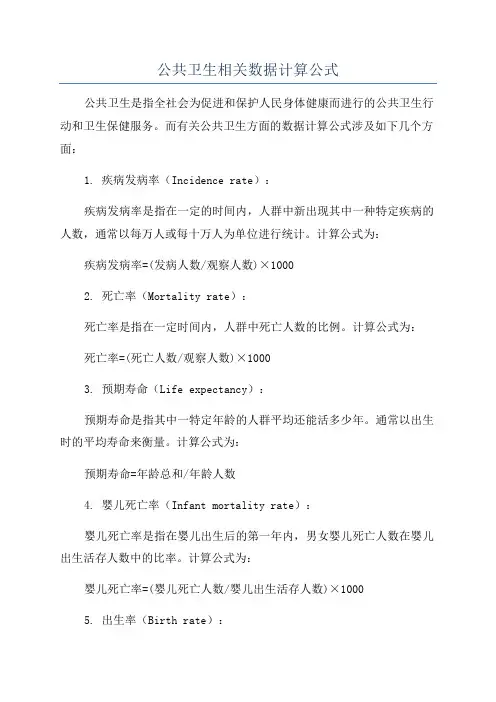 公共卫生相关数据计算公式

公共卫生是指全社会为促进和保护人民身体健康而进行的公共卫生行动和卫生保健服务。而有关公共卫生方面的数据计算公式涉及如下几个方面：

1. 疾病发病率（Incidence rate）：

疾病发病率是指在一定的时间内，人群中新出现其中一种特定疾病的人数，通常以每万人或每十万人为单位进行统计。计算公式为：

疾病发病率=(发病人数/观察人数)×1000

2. 死亡率（Mortality rate）：

死亡率是指在一定时间内，人群中死亡人数的比例。计算公式为：

死亡率=(死亡人数/观察人数)×1000

3. 预期寿命（Life expectancy）：

预期寿命是指其中一特定年龄的人群平均还能活多少年。通常以出生时的平均寿命来衡量。计算公式为：

预期寿命=年龄总和/年龄人数

4. 婴儿死亡率（Infant mortality rate）：

婴儿死亡率是指在婴儿出生后的第一年内，男女婴儿死亡人数在婴儿出生活存人数中的比率。计算公式为：

婴儿死亡率=(婴儿死亡人数/婴儿出生活存人数)×1000

5. 出生率（Birth rate）：